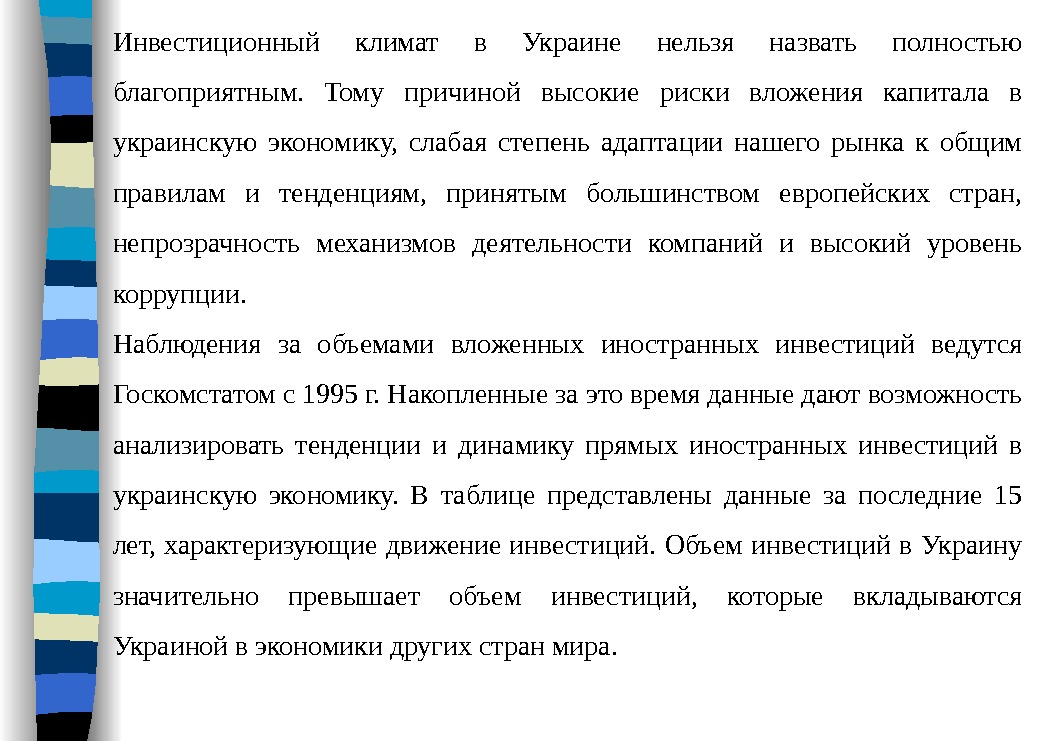 Инвестиционный климат в Украине нельзя назвать полностью благоприятным. Тому причиной высокие риски вложения капитала в украинскую экономику, слабая степень адаптации нашего рынка к общим правилам и тенденциям, принятым большинством европейских стран, непрозрачность механизмов деятельности компаний и высокий уровень коррупции.

Наблюдения за объемами вложенных иностранных инвестиций ведутся Госкомстатом с 1995 г. Накопленные за это время данные дают возможность анализировать тенденции и динамику прямых иностранных инвестиций в украинскую экономику. В таблице представлены данные за последние 15 лет, характеризующие движение инвестиций. Объем инвестиций в Украину значительно превышает объем инвестиций, которые вкладываются Украиной в экономики других стран мира.